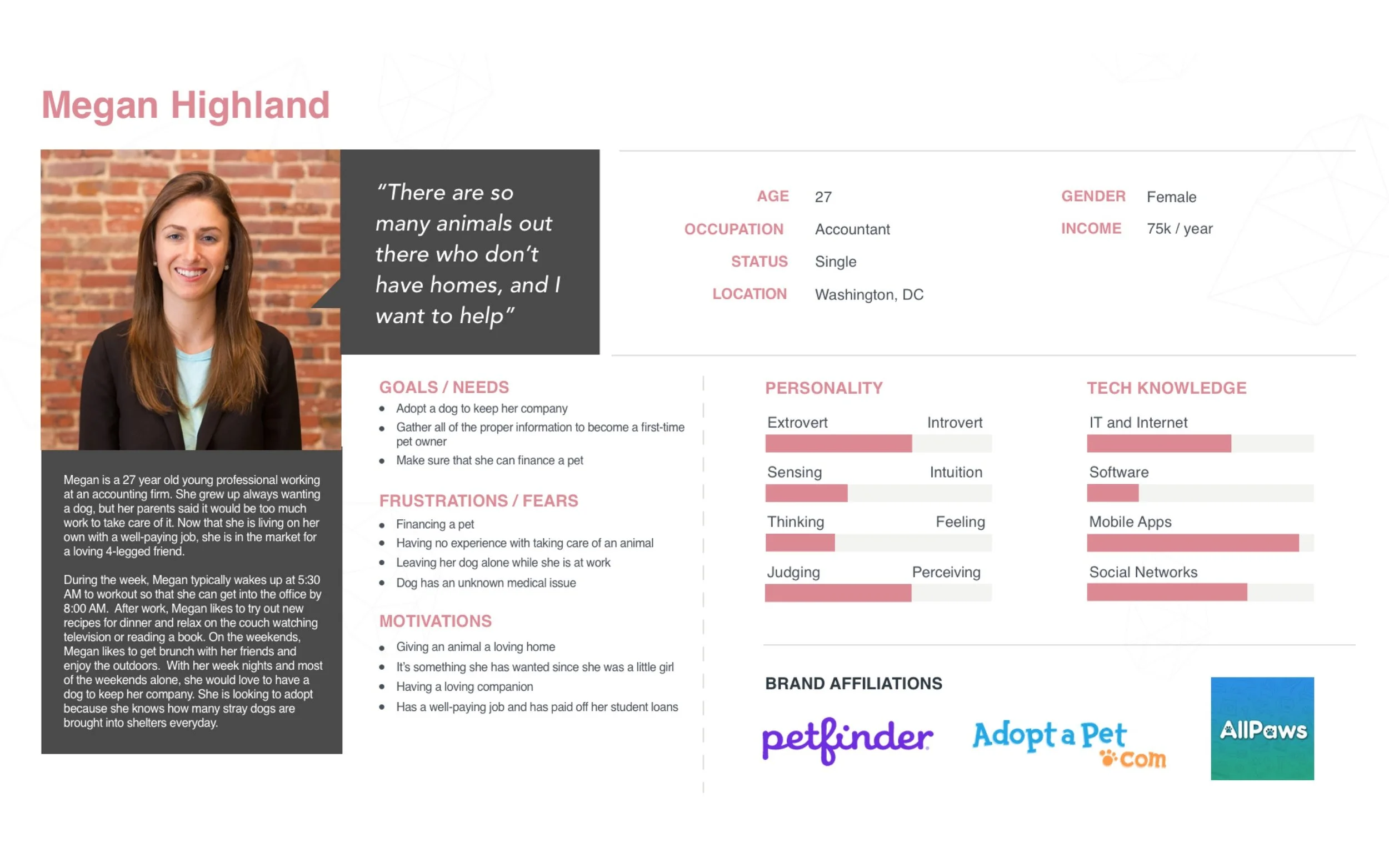 Megan Highland

"There are so many animals out there who don't have homes, and I want to help"

AGE 27
OCCUPATION Accountant
STATUS Single
LOCATION Washington, DC

GENDER Female
INCOME 75k / year

Megan is a 27 year old young professional working at an accounting firm. She grew up always wanting a dog, but her parents said it would be too much work to take care of it. Now that she is living on her own with a well-paying job, she is in the market for a loving 4-legged friend.

During the week, Megan typically wakes up at 5:30 AM to workout so that she can get into the office by 8:00 AM. After work, Megan likes to try out new recipes for dinner and relax on the couch watching television or reading a book. On the weekends, Megan likes to get brunch with her friends and enjoy the outdoors. With her week nights and most of the weekends alone, she would love to have a dog to keep her company. She is looking to adopt because she knows how many stray dogs are brought into shelters everyday.

GOALS / NEEDS
- Adopt a dog to keep her company
- Gather all of the proper information to become a first-time pet owner
- Make sure that she can finance a pet

FRUSTRATIONS / FEARS
- Financing a pet
- Having no experience with taking care of an animal
- Leaving her dog alone while she is at work
- Dog has an unknown medical issue

MOTIVATIONS
- Giving an animal a loving home
- It's something she has wanted since she was a little girl
- Having a loving companion
- Has a well-paying job and has paid off her student loans

PERSONALITY
Extrovert Introvert
Sensing Intuition
Thinking Feeling
Judging Perceiving

TECH KNOWLEDGE
IT and Internet
Software
Mobile Apps
Social Networks

BRAND AFFILIATIONS
petfinder
Adopt a Pet .com
AllPaws